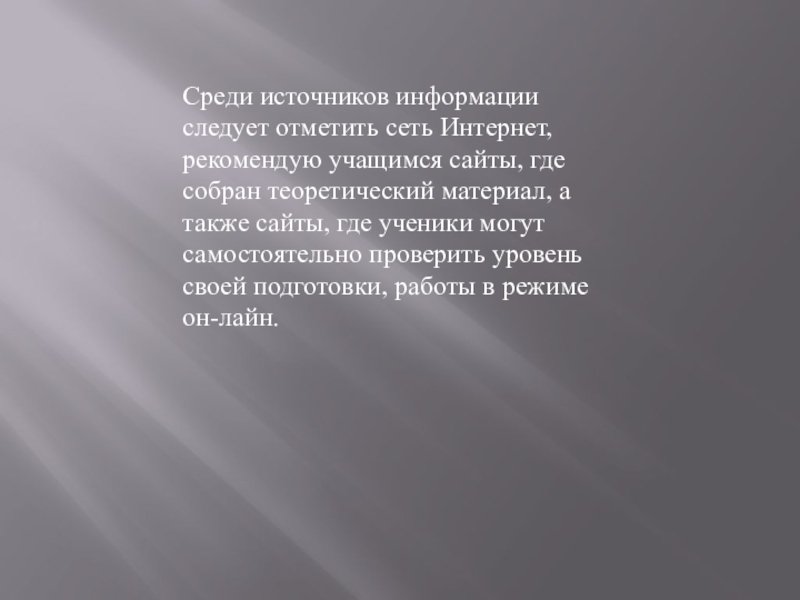 Среди источников информации следует отметить сеть Интернет, рекомендую учащимся сайты, где собран теоретический материал, а также сайты, где ученики могут самостоятельно проверить уровень своей подготовки, работы в режиме он-лайн.